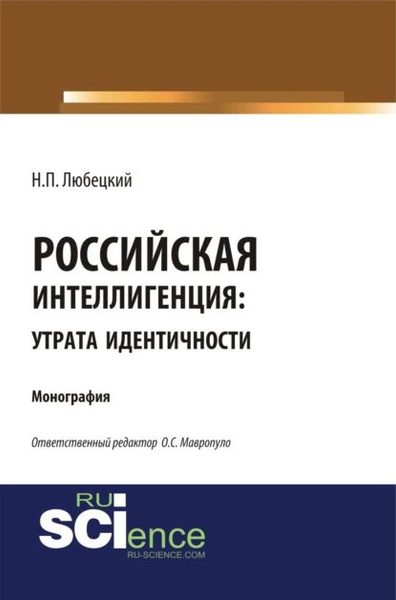 Н.П. Любецкий

РОССИЙСКАЯ ИНТЕЛЛИГЕНЦИЯ: УТРАТА ИДЕНТИЧНОСТИ

Монография

Ответственный редактор О.С. Мавропуло

RU SCIence
RU-SCIENCE.COM